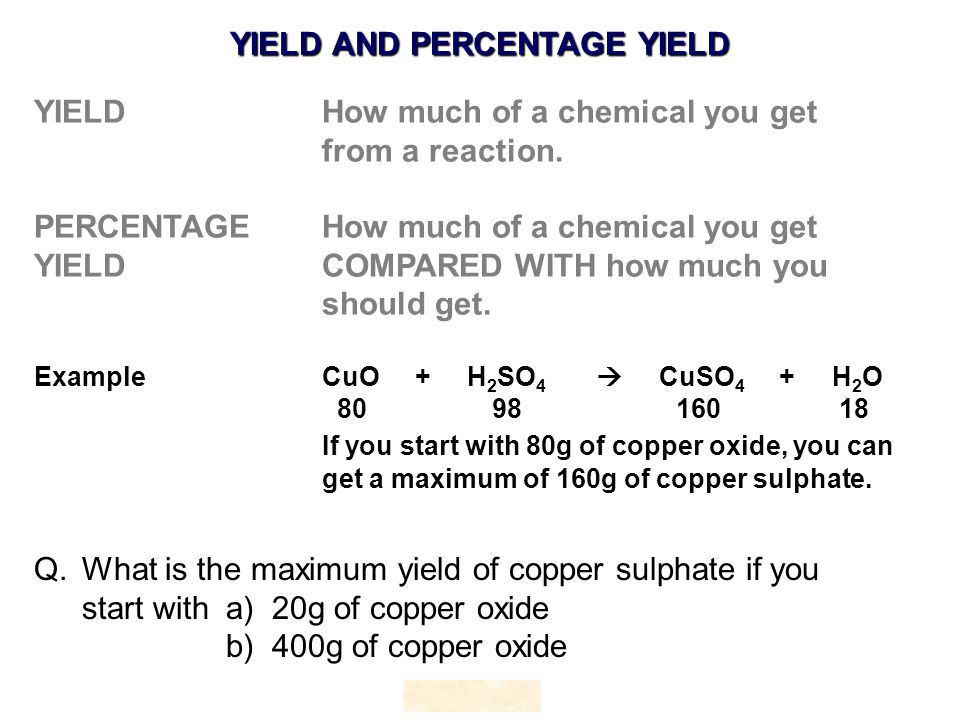 YIELD AND PERCENTAGE YIELD

YIELD

How much of a chemical you get from a reaction.

PERCENTAGE YIELD

How much of a chemical you get COMPARED WITH how much you should get.

Example

$CuO + H_2SO_4 \rightarrow CuSO_4 + H_2O$
80 98 160 18

If you start with 80g of copper oxide, you can get a maximum of 160g of copper sulphate.

Q. What is the maximum yield of copper sulphate if you start with a) 20g of copper oxide
b) 400g of copper oxide